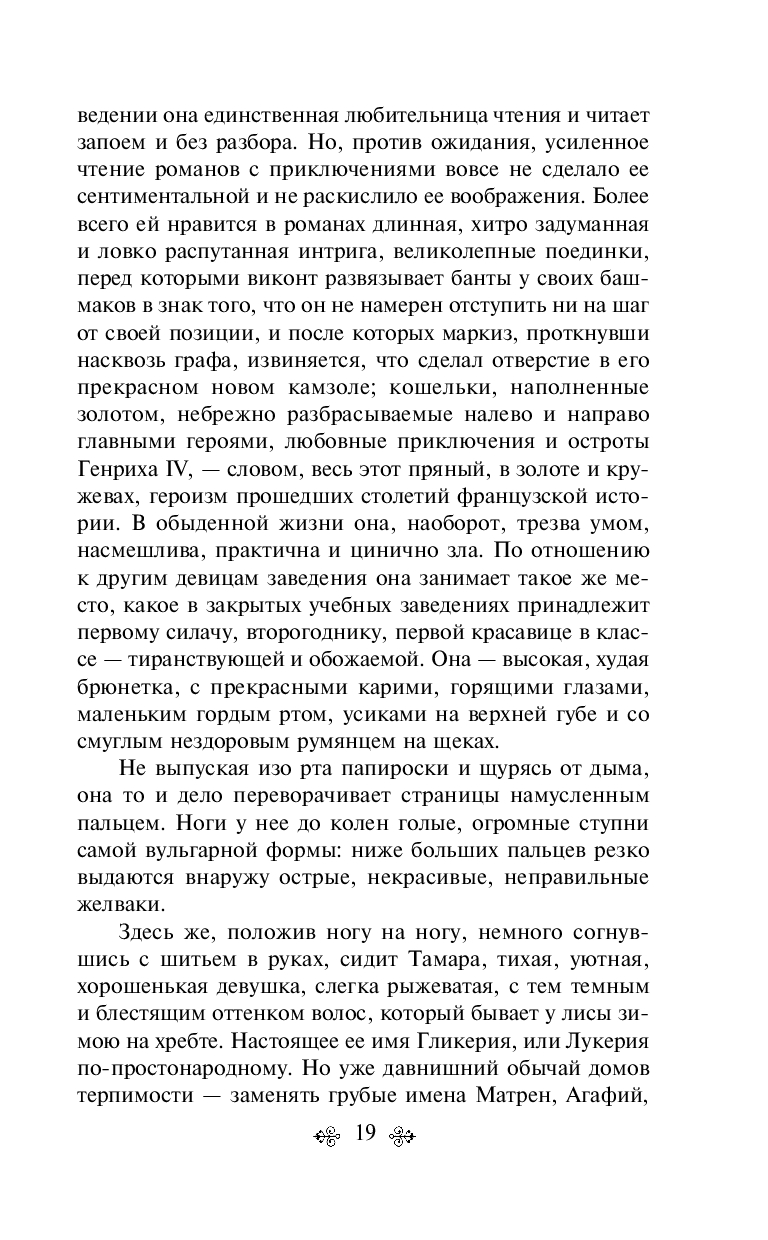 ведении она единственная любительница чтения и читает запоем и без разбора. Но, против ожидания, усиленное чтение романов с приключениями вовсе не сделало ее сентиментальной и не раскислило ее воображения. Более всего ей нравится в романах длинная, хитро задуманная и ловко распутанная интрига, великолепные поединки, перед которыми виконт развязывает банты у своих башмаков в знак того, что он не намерен отступить ни на шаг от своей позиции, и после которых маркиз, проткнувши насквозь графа, извиняется, что сделал отверстие в его прекрасном новом камзоле; кошельки, наполненные золотом, небрежно разбрасываемые налево и направо главными героями, любовные приключения и остроты Генриха IV, — словом, весь этот пряный, в золоте и кружевах, героизм прошедших столетий французской истории. В обыденной жизни она, наоборот, трезва умом, насмешлива, практична и цинично зла. По отношению к другим девицам заведения она занимает такое же место, какое в закрытых учебных заведениях принадлежит первому силачу, второгоднику, первой красавице в классе — тиранствующей и обожаемой. Она — высокая, худая брюнетка, с прекрасными карими, горящими глазами, маленьким гордым ртом, усиками на верхней губе и со смуглым нездоровым румянцем на щеках.

Не выпуская изо рта папироски и щурясь от дыма, она то и дело переворачивает страницы намусленным пальцем. Ноги у нее до колен голые, огромные ступни самой вульгарной формы: ниже больших пальцев резко выдаются внаружу острые, некрасивые, неправильные желваки.

Здесь же, положив ногу на ногу, немного согнувшись с шитьем в руках, сидит Тамара, тихая, уютная, хорошенькая девушка, слегка рыжеватая, с тем темным и блестящим оттенком волос, который бывает у лисы зимою на хребте. Настоящее ее имя Гликерия, или Лукерия по-простонародному. Но уже давнишний обычай домов терпимости — заменять грубые имена Матрен, Агафий,

19